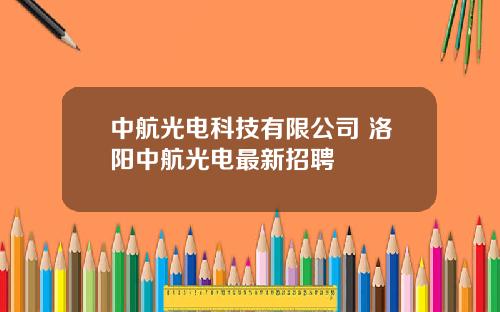 中航光电科技有限公司 洛阳中航光电最新招聘